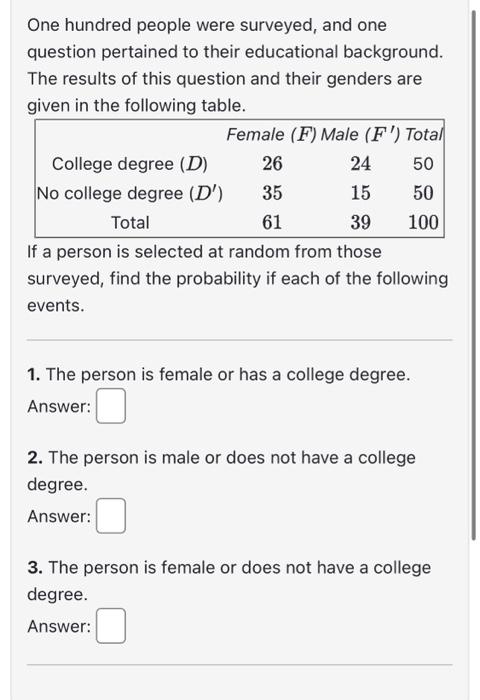 One hundred people were surveyed, and one question pertained to their educational background. The results of this question and their genders are given in the following table.

| | Female ($F$) | Male ($F'$) | Total |
|---|---|---|---|
| College degree ($D$) | 26 | 24 | 50 |
| No college degree ($D'$) | 35 | 15 | 50 |
| Total | 61 | 39 | 100 |

If a person is selected at random from those surveyed, find the probability if each of the following events.

**1.** The person is female or has a college degree.
Answer:

**2.** The person is male or does not have a college degree.
Answer:

**3.** The person is female or does not have a college degree.
Answer: